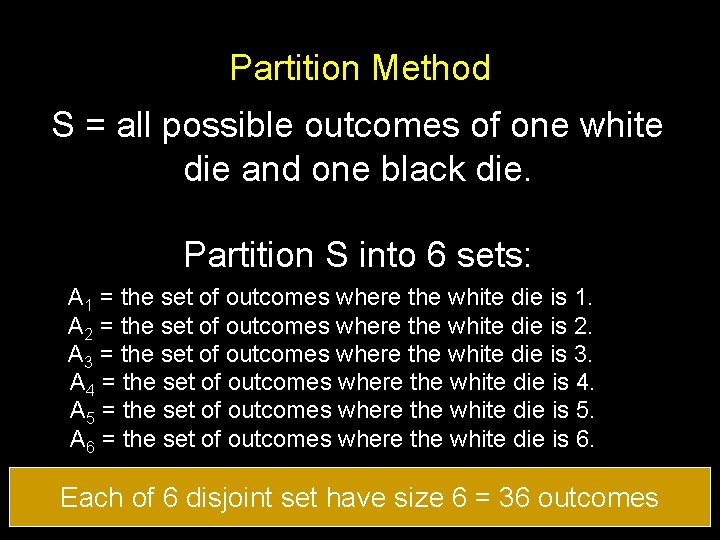 Partition Method

S = all possible outcomes of one white die and one black die.

Partition S into 6 sets:

$A_1$ = the set of outcomes where the white die is 1.
$A_2$ = the set of outcomes where the white die is 2.
$A_3$ = the set of outcomes where the white die is 3.
$A_4$ = the set of outcomes where the white die is 4.
$A_5$ = the set of outcomes where the white die is 5.
$A_6$ = the set of outcomes where the white die is 6.

Each of 6 disjoint set have size 6 = 36 outcomes